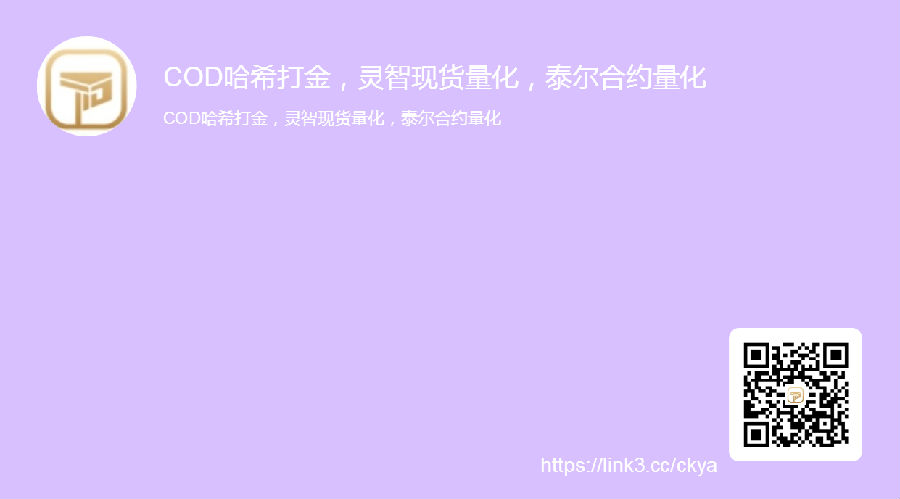 COD哈希打金，灵智现货量化，泰尔合约量化

COD哈希打金，灵智现货量化，泰尔合约量化

https://link3.cc/ckya